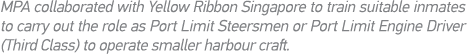 MPA collaborated with Yellow Ribbon Singapore to train suitable inmates to carry out the role as Port Limit Steersmen or Port Limit Engine Driver (Third Class) to operate smaller harbour craft.